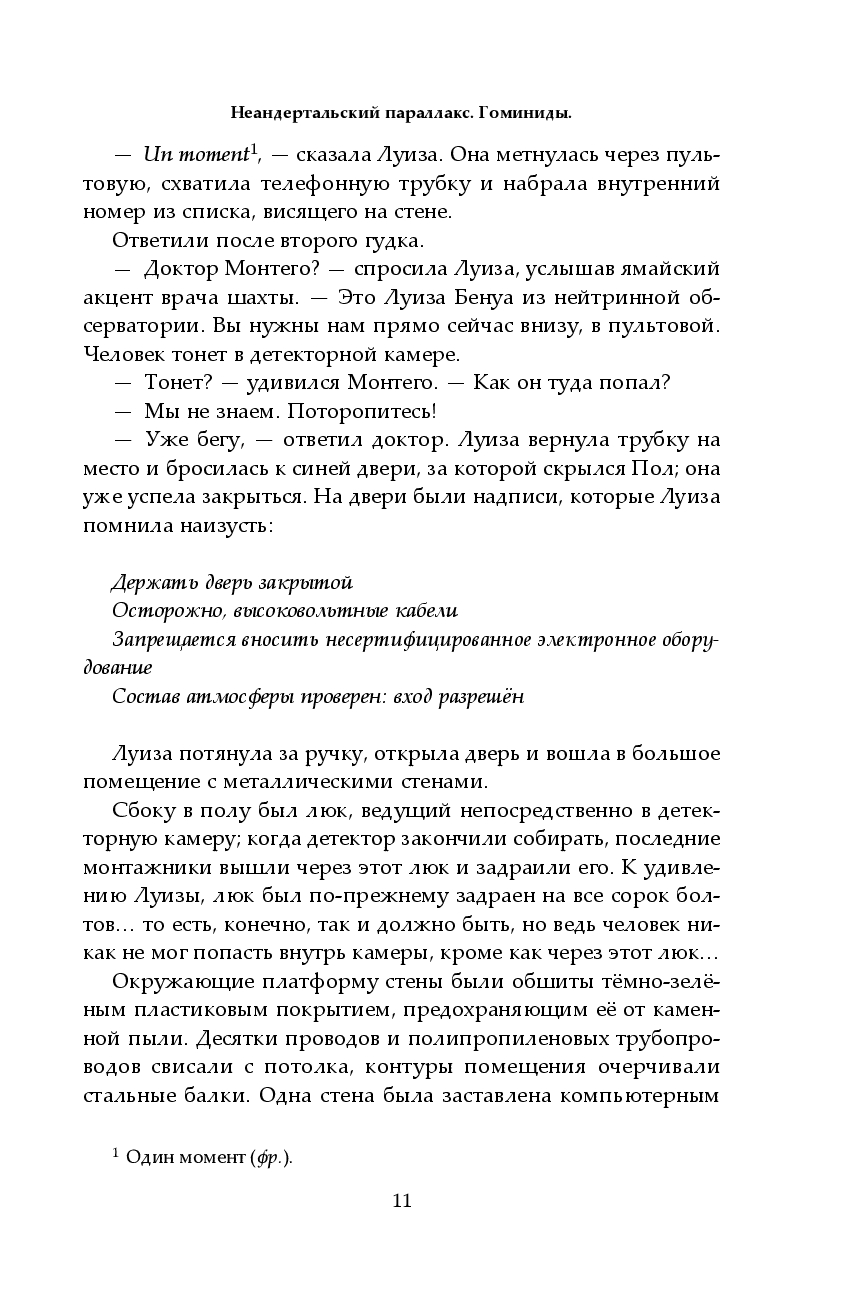 Неандертальский параллакс. Гоминиды.

— Un moment$^1$, — сказала Луиза. Она метнулась через пультовую, схватила телефонную трубку и набрала внутренний номер из списка, висящего на стене.

Ответили после второго гудка.

— Доктор Монтего? — спросила Луиза, услышав ямайский акцент врача шахты. — Это Луиза Бенуа из нейтринной обсерватории. Вы нужны нам прямо сейчас внизу, в пультовой. Человек тонет в детекторной камере.

— Тонет? — удивился Монтего. — Как он туда попал?

— Мы не знаем. Поторопитесь!

— Уже бегу, — ответил доктор. Луиза вернула трубку на место и бросилась к синей двери, за которой скрылся Пол; она уже успела закрыться. На двери были надписи, которые Луиза помнила наизусть:

Держать дверь закрытой
Осторожно, высоковольтные кабели
Запрещается вносить несертифицированное электронное оборудование
Состав атмосферы проверен: вход разрешён

Луиза потянула за ручку, открыла дверь и вошла в большое помещение с металлическими стенами.

Сбоку в полу был люк, ведущий непосредственно в детекторную камеру; когда детектор закончили собирать, последние монтажники вышли через этот люк и задраили его. К удивлению Луизы, люк был по-прежнему задраен на все сорок болтов… то есть, конечно, так и должно быть, но ведь человек никак не мог попасть внутрь камеры, кроме как через этот люк…

Окружающие платформу стены были обшиты тёмно-зелёным пластиковым покрытием, предохраняющим её от каменной пыли. Десятки проводов и полипропиленовых трубопроводов свисали с потолка, контуры помещения очерчивали стальные балки. Одна стена была заставлена компьютерным

$^1$ Один момент (фр.).

11